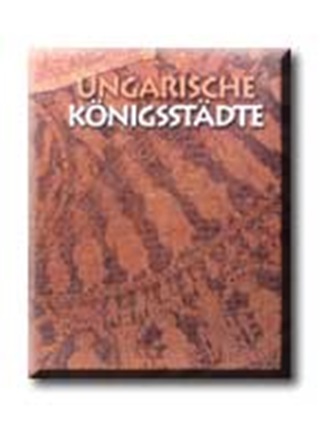 UNGARISCHE
KÖNIGSSTÄDTE